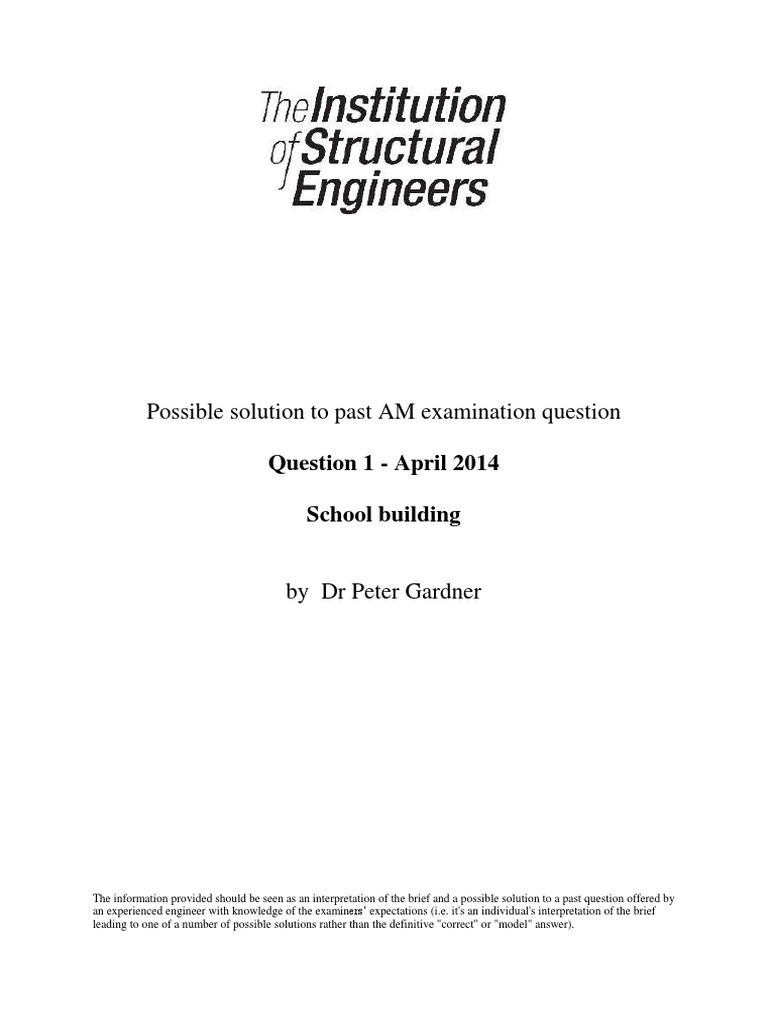 The Institution of Structural Engineers

Possible solution to past AM examination question

Question 1 - April 2014

School building

by Dr Peter Gardner

The information provided should be seen as an interpretation of the brief and a possible solution to a past question offered by an experienced engineer with knowledge of the examiners' expectations (i.e. it's an individual's interpretation of the brief leading to one of a number of possible solutions rather than the definitive "correct" or "model" answer).